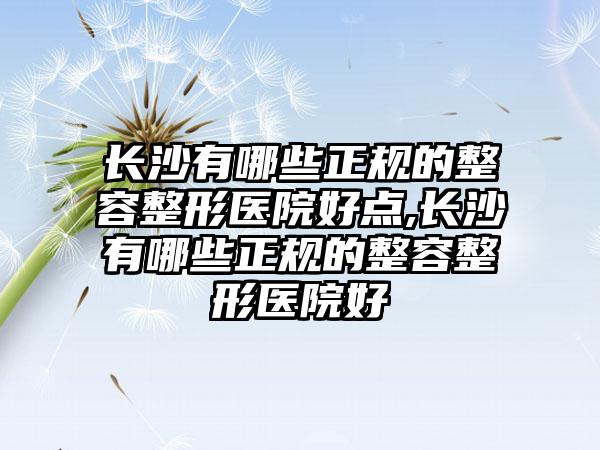 长沙有哪些正规的整容整形医院好点,长沙有哪些正规的整容整形医院好